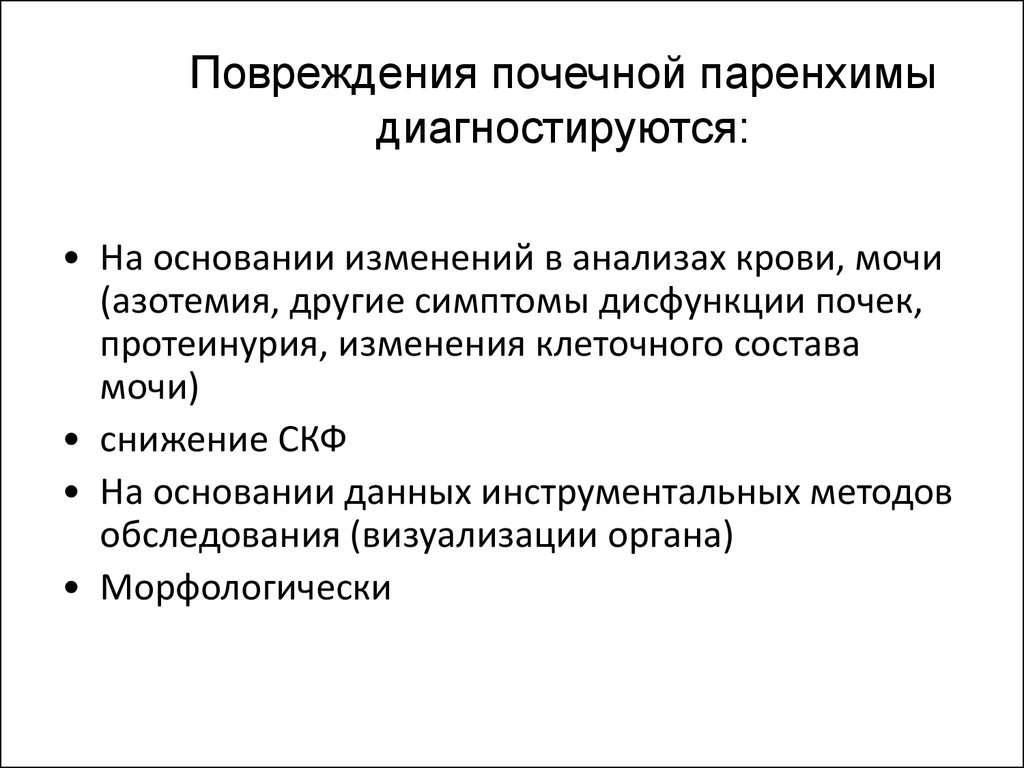 Повреждения почечной паренхимы диагностируются:

• На основании изменений в анализах крови, мочи (азотемия, другие симптомы дисфункции почек, протеинурия, изменения клеточного состава мочи)
• снижение СКФ
• На основании данных инструментальных методов обследования (визуализации органа)
• Морфологически